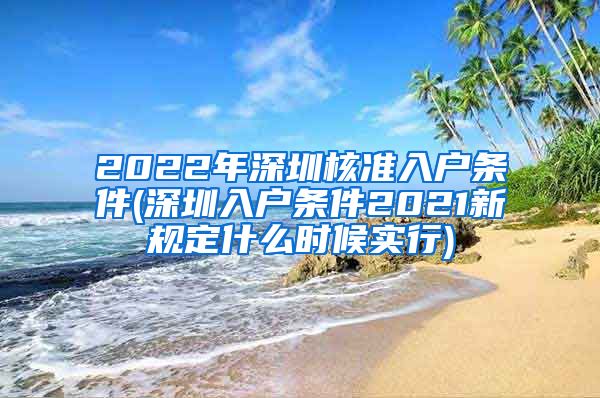 2022年深圳核准入户条件(深圳入户条件2021新规定什么时候实行)